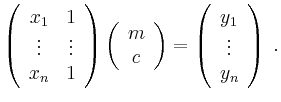 $\begin{pmatrix} x_1 & 1 \\ \vdots & \vdots \\ x_n & 1 \end{pmatrix} \begin{pmatrix} m \\ c \end{pmatrix} = \begin{pmatrix} y_1 \\ \vdots \\ y_n \end{pmatrix}$ .